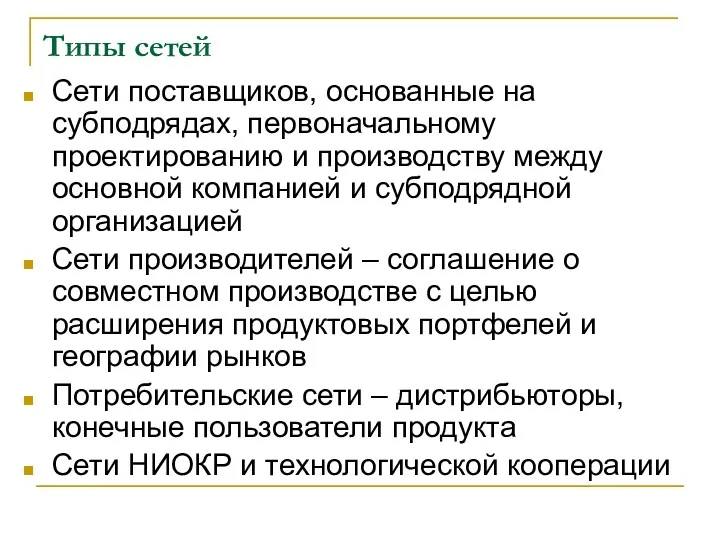 Типы сетей

Сети поставщиков, основанные на субподрядах, первоначальному проектированию и производству между основной компанией и субподрядной организацией

Сети производителей – соглашение о совместном производстве с целью расширения продуктовых портфелей и географии рынков

Потребительские сети – дистрибьюторы, конечные пользователи продукта

Сети НИОКР и технологической кооперации